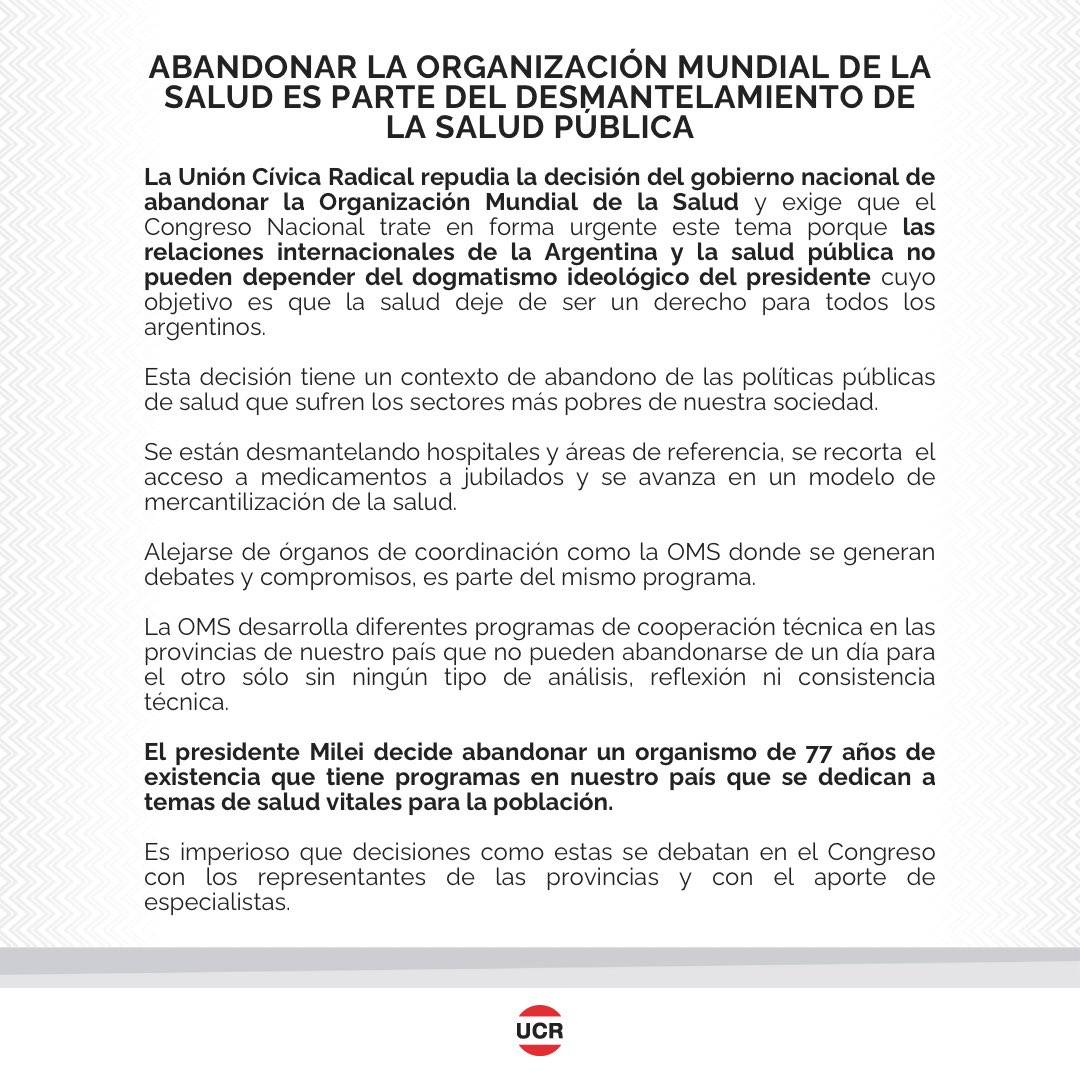 ABANDONAR LA ORGANIZACIÓN MUNDIAL DE LA SALUD ES PARTE DEL DESMANTELAMIENTO DE LA SALUD PÚBLICA

La Unión Cívica Radical repudia la decisión del gobierno nacional de abandonar la Organización Mundial de la Salud y exige que el Congreso Nacional trate en forma urgente este tema porque las relaciones internacionales de la Argentina y la salud pública no pueden depender del dogmatismo ideológico del presidente cuyo objetivo es que la salud deje de ser un derecho para todos los argentinos.

Esta decisión tiene un contexto de abandono de las políticas públicas de salud que sufren los sectores más pobres de nuestra sociedad.

Se están desmantelando hospitales y áreas de referencia, se recorta el acceso a medicamentos a jubilados y se avanza en un modelo de mercantilización de la salud.

Alejarse de órganos de coordinación como la OMS donde se generan debates y compromisos, es parte del mismo programa.

La OMS desarrolla diferentes programas de cooperación técnica en las provincias de nuestro país que no pueden abandonarse de un día para el otro sólo sin ningún tipo de análisis, reflexión ni consistencia técnica.

El presidente Milei decide abandonar un organismo de 77 años de existencia que tiene programas en nuestro país que se dedican a temas de salud vitales para la población.

Es imperioso que decisiones como estas se debatan en el Congreso con los representantes de las provincias y con el aporte de especialistas.

UCR